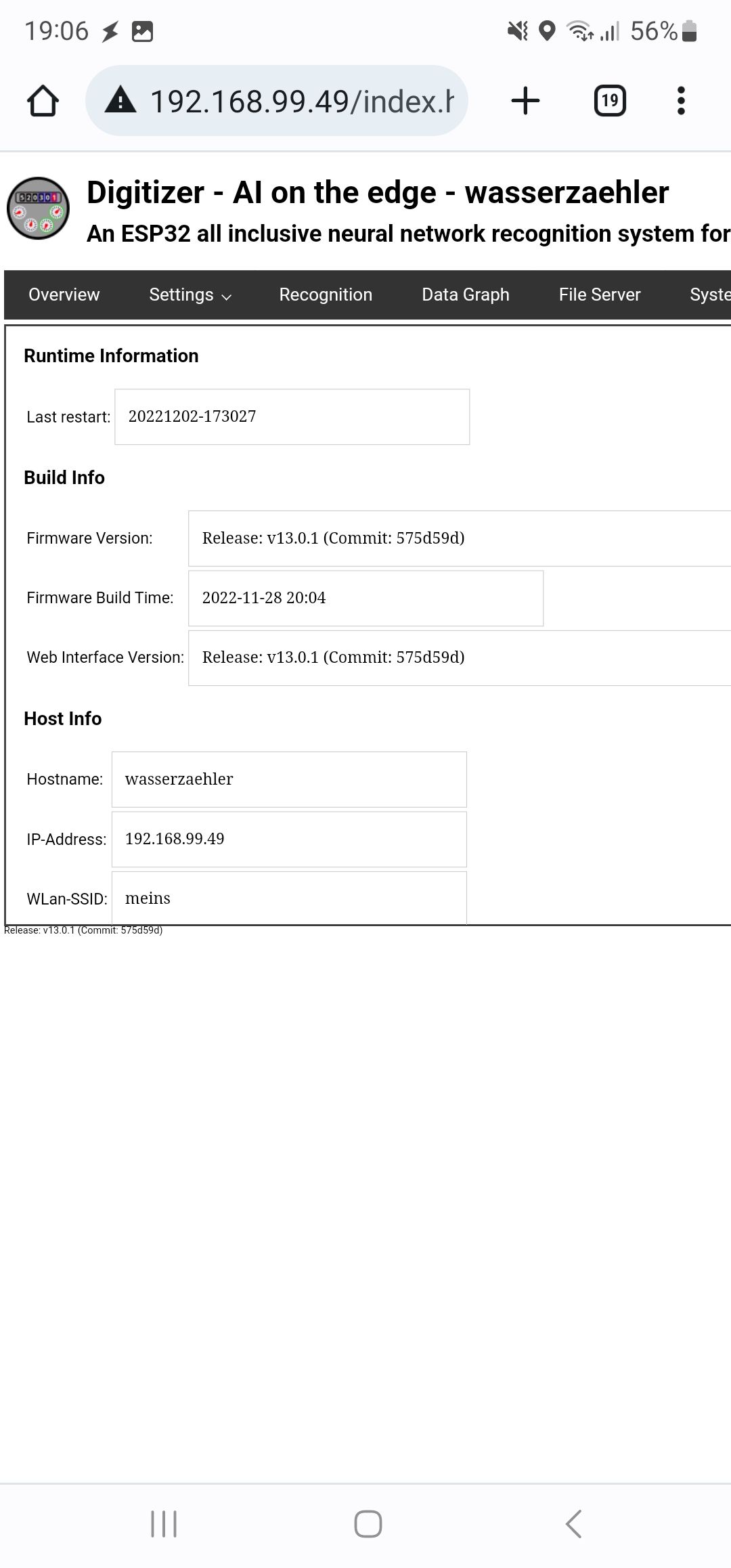 19:06 56%

192.168.99.49/index.h

19

Digitizer - AI on the edge - wasserzaehler
An ESP32 all inclusive neural network recognition system for

Overview Settings Recognition Data Graph File Server Syste

Runtime Information

Last restart: 20221202-173027

Build Info

Firmware Version: Release: v13.0.1 (Commit: 575d59d)

Firmware Build Time: 2022-11-28 20:04

Web Interface Version: Release: v13.0.1 (Commit: 575d59d)

Host Info

Hostname: wasserzaehler

IP-Address: 192.168.99.49

WLan-SSID: meins

Release: v13.0.1 (Commit: 575d59d)